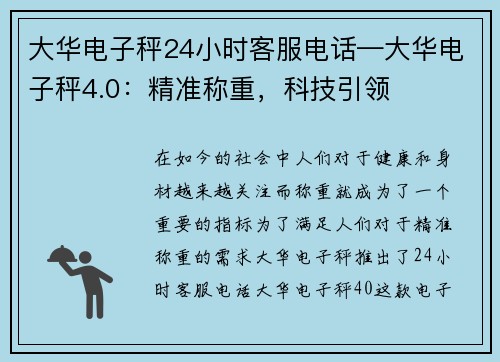 大华电子秤24小时客服电话—大华电子秤4.0：精准称重，科技引领

在如今的社会中人们对于健康和身材越来越关注而称重就成为了一个重要的指标为了满足人们对于精准称重的需求大华电子秤推出了24小时客服电话大华电子秤40这款电子